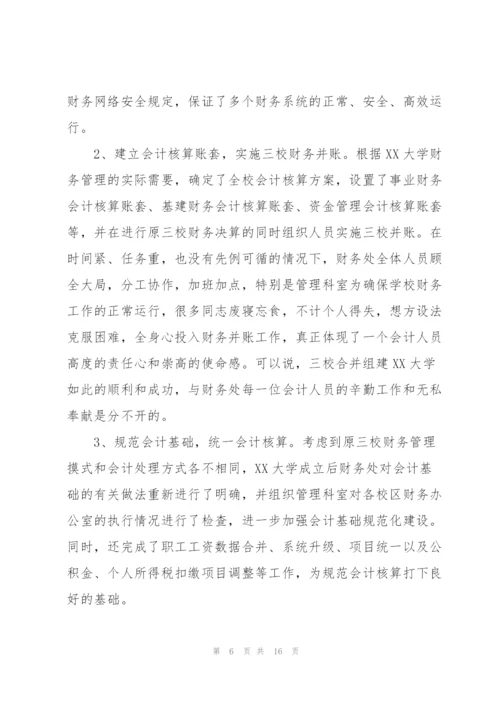 财务网络安全规定，保证了多个财务系统的正常、安全、高效运行。

2、建立会计核算账套，实施三校财务并账。根据XX大学财务管理的实际需要，确定了全校会计核算方案，设置了事业财务会计核算账套、基建财务会计核算账套、资金管理会计核算账套等，并在进行原三校财务决算的同时组织人员实施三校并账。在时间紧、任务重，也没有先例可循的情况下，财务处全体人员顾全大局，分工协作，加班加点，特别是管理科室为确保学校财务工作的正常运行，很多同志废寝忘食，不计个人得失，想方设法克服困难，全身心投入财务并账工作，真正体现了一个会计人员高度的责任心和崇高的使命感。可以说，三校合并组建XX大学如此的顺利和成功，与财务处每一位会计人员的辛勤工作和无私奉献是分不开的。

3、规范会计基础，统一会计核算。考虑到原三校财务管理模式和会计处理方式各不相同，XX大学成立后财务处对会计基础的有关做法重新进行了明确，并组织管理科室对各校区财务办公室的执行情况进行了检查，进一步加强会计基础规范化建设。同时，还完成了职工工资数据合并、系统升级、项目统一以及公积金、个人所得税扣缴项目调整等工作，为规范会计核算打下良好的基础。

第 6 页 共 16 页